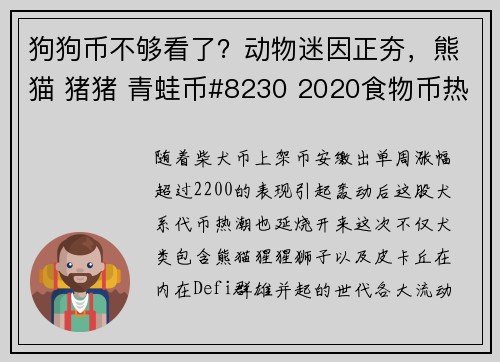 狗狗币不够看了？动物迷因正夯，熊猫 猪猪 青蛙币#8230 2020食物币热

随着柴犬币上架币安缴出单周涨幅超过2200的表现引起轰动后这股犬系代币热潮也延烧开来这次不仅犬类包含熊猫猩猩狮子以及皮卡丘在内在Defi群雄并起的世代各大流动